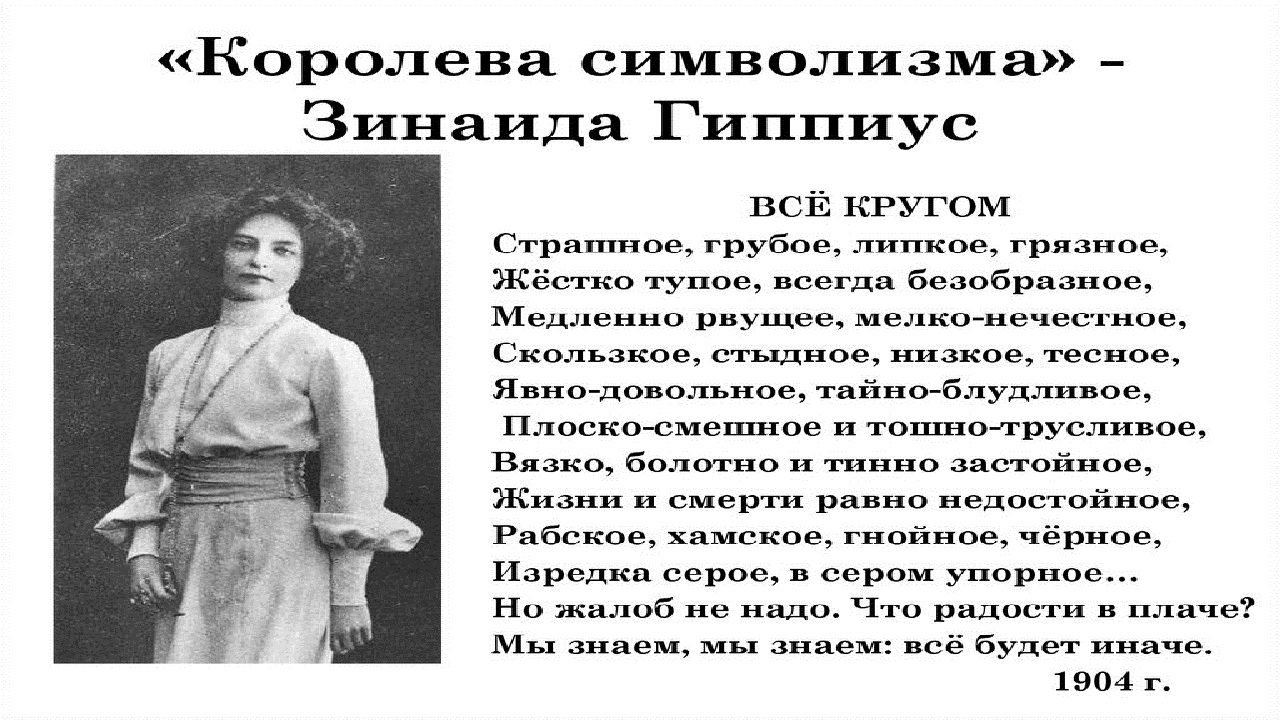 «Королева символизма» – Зинаида Гиппиус

ВСЁ КРУГОМ
Страшное, грубое, липкое, грязное,
Жёстко тупое, всегда безобразное,
Медленно рвущее, мелко-нечестное,
Скользкое, стыдное, низкое, тесное,
Явно-довольное, тайно-блудливое,
Плоско-смешное и тошно-трусливое,
Вязко, болотно и тинно застойное,
Жизни и смерти равно недостойное,
Рабское, хамское, гнойное, чёрное,
Изредка серое, в сером упорное...
Но жалоб не надо. Что радости в плаче?
Мы знаем, мы знаем: всё будет иначе.
1904 г.